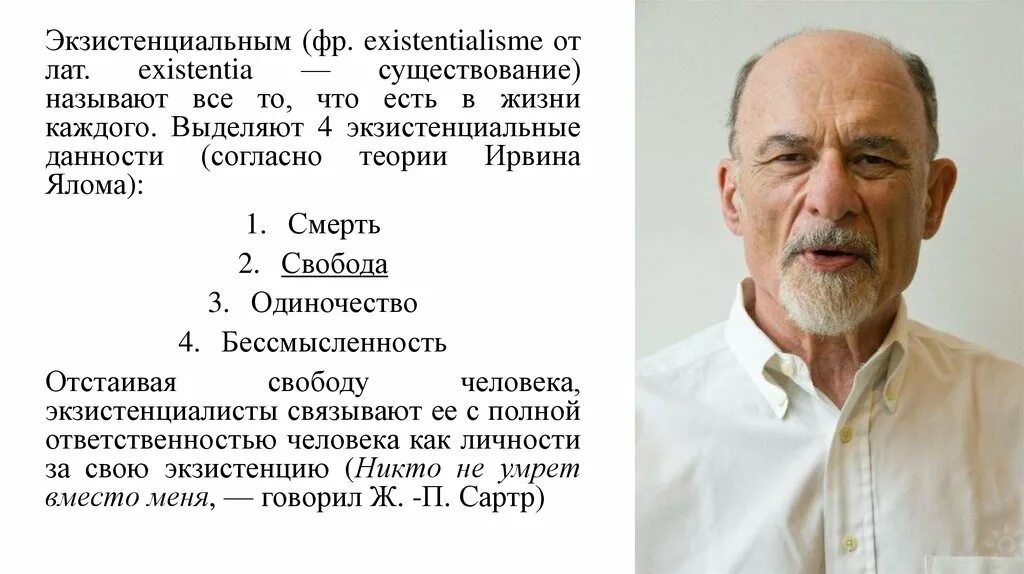 Экзистенциальным (фр. existentialisme от лат. existentia — существование) называют все то, что есть в жизни каждого. Выделяют 4 экзистенциальные данности (согласно теории Ирвина Ялома):

1. Смерть
2. Свобода
3. Одиночество
4. Бессмысленность

Отстаивая свободу человека, экзистенциалисты связывают ее с полной ответственностью человека как личности за свою экзистенцию (Никто не умрет вместо меня, — говорил Ж. -П. Сартр)